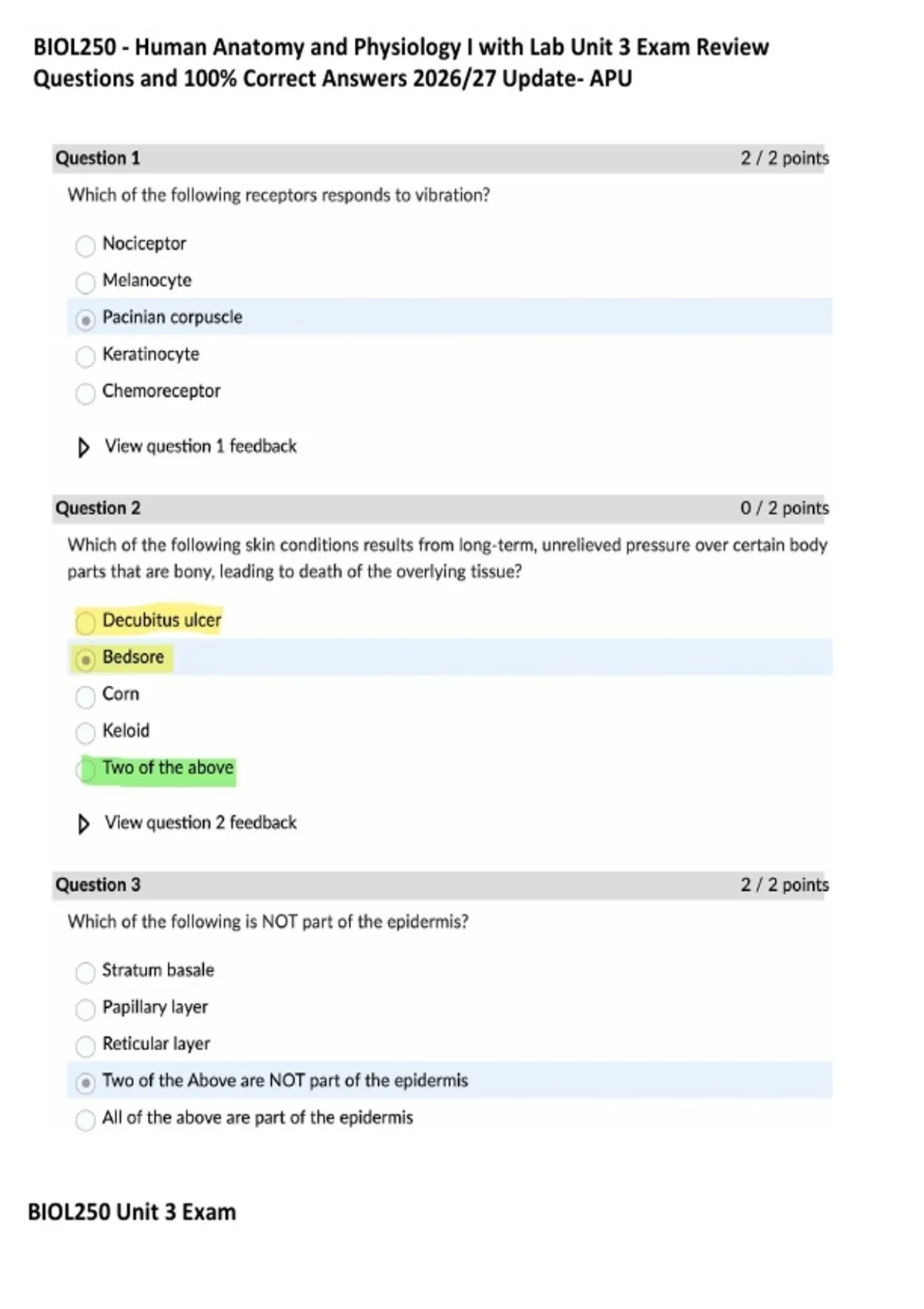 BIOL250 - Human Anatomy and Physiology I with Lab Unit 3 Exam Review Questions and 100% Correct Answers 2026/27 Update- APU

Question 1 2 / 2 points

Which of the following receptors responds to vibration?

Nociceptor

Melanocyte

Pacinian corpuscle

Keratinocyte

Chemoreceptor

View question 1 feedback

Question 2 0 / 2 points

Which of the following skin conditions results from long-term, unrelieved pressure over certain body parts that are bony, leading to death of the overlying tissue?

Decubitus ulcer

Bedsore

Corn

Keloid

Two of the above

View question 2 feedback

Question 3 2 / 2 points

Which of the following is NOT part of the epidermis?

Stratum basale

Papillary layer

Reticular layer

Two of the Above are NOT part of the epidermis

All of the above are part of the epidermis

BIOL250 Unit 3 Exam